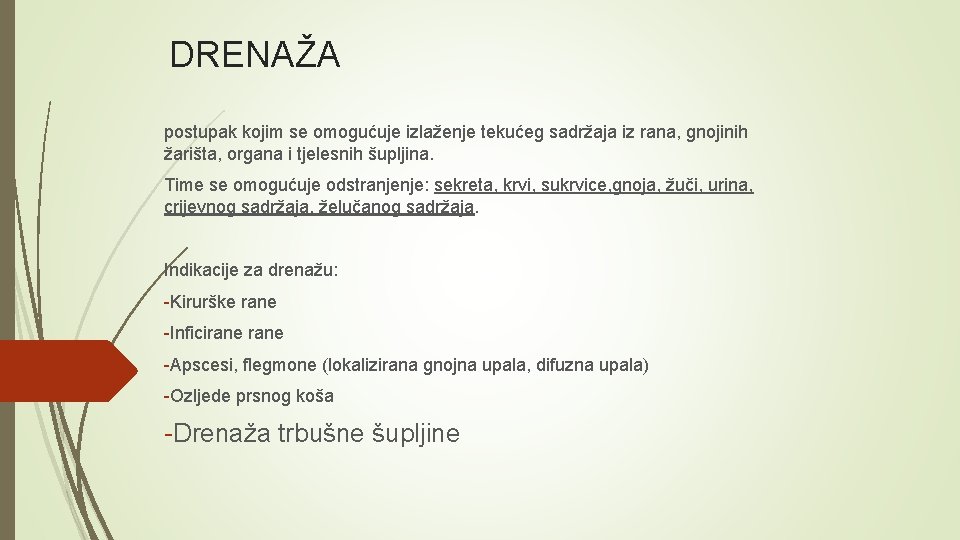 DRENAŽA

postupak kojim se omogućuje izlaženje tekućeg sadržaja iz rana, gnojinih žarišta, organa i tjelesnih šupljina.

Time se omogućuje odstranjenje: sekreta, krvi, sukrvice,gnoja, žuči, urina, crijevnog sadržaja, želučanog sadržaja.

Indikacije za drenažu:

-Kirurške rane

-Inficirane rane

-Apscesi, flegmone (lokalizirana gnojna upala, difuzna upala)

-Ozljede prsnog koša

-Drenaža trbušne šupljine